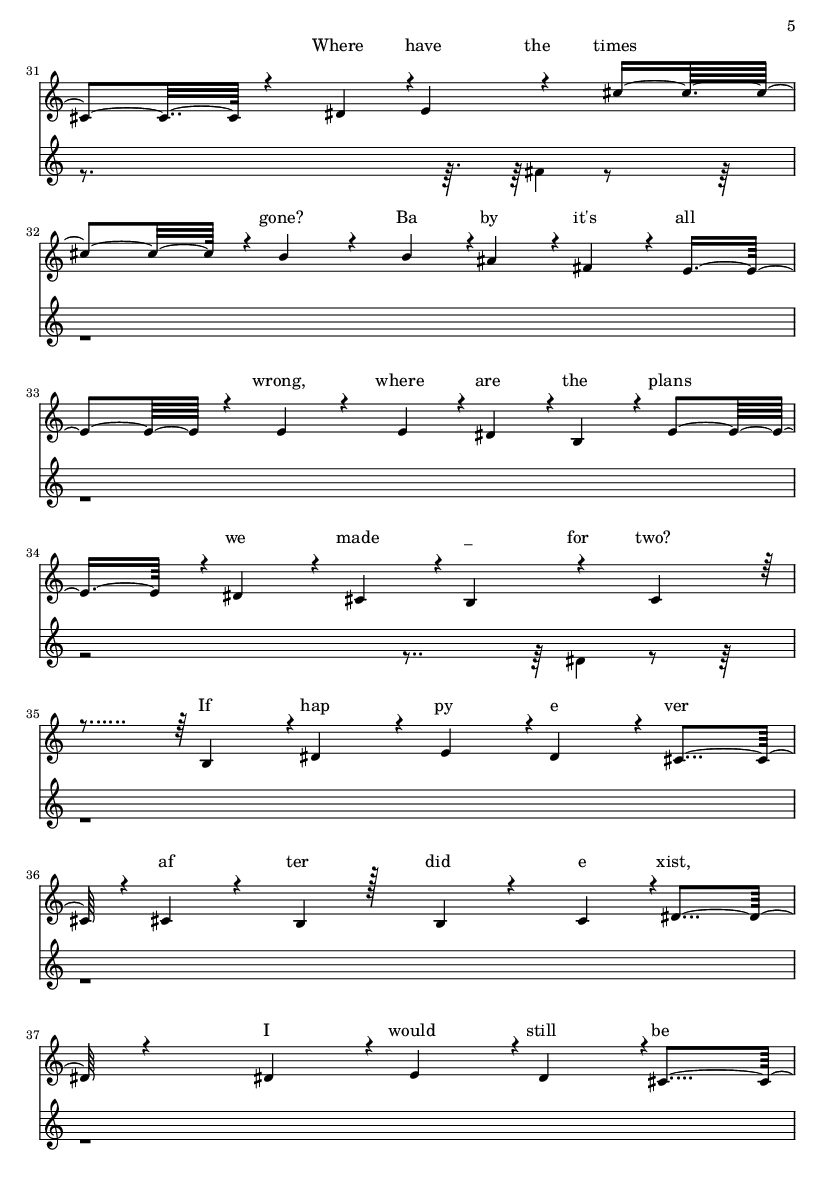 5

31
Where have the times

32
gone? Ba by it's all

33
wrong, where are the plans

34
we made _ for two?

35
If hap py e ver

36
af ter did e xist,

37
I would still be